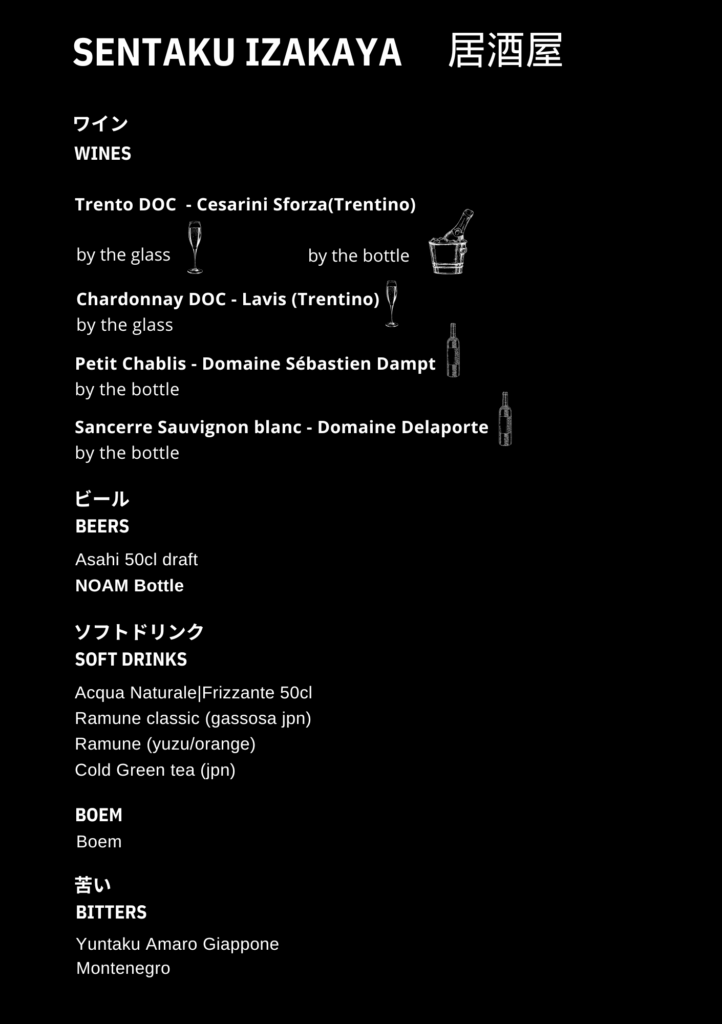 SENTAKU IZAKAYA 居酒屋

ワイン
WINES

Trento DOC - Cesarini Sforza(Trentino)

by the glass by the bottle

Chardonnay DOC - Lavis (Trentino)
by the glass

Petit Chablis - Domaine Sébastien Dampt
by the bottle

Sancerre Sauvignon blanc - Domaine Delaporte
by the bottle

ビール
BEERS

Asahi 50cl draft
NOAM Bottle

ソフトドリンク
SOFT DRINKS

Acqua Naturale|Frizzante 50cl
Ramune classic (gassosa jpn)
Ramune (yuzu/orange)
Cold Green tea (jpn)

BOEM
Boem

苦い
BITTERS

Yuntaku Amaro Giappone
Montenegro